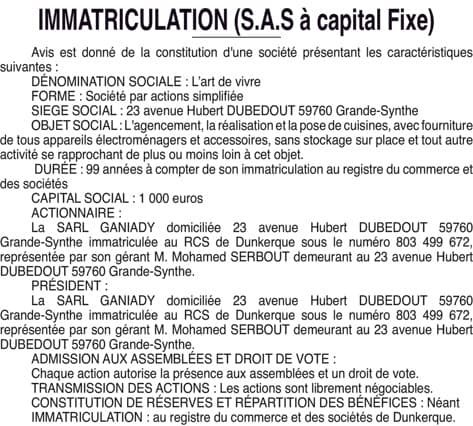 IMMATRICULATION (S.A.S à capital Fixe)

Avis est donné de la constitution d'une société présentant les caractéristiques suivantes :

DÉNOMINATION SOCIALE : L'art de vivre

FORME : Société par actions simplifiée

SIEGE SOCIAL : 23 avenue Hubert DUBEDOUT 59760 Grande-Synthe

OBJET SOCIAL : L'agencement, la réalisation et la pose de cuisines, avec fourniture de tous appareils électroménagers et accessoires, sans stockage sur place et tout autre activité se rapprochant de plus ou moins loin à cet objet.

DURÉE : 99 années à compter de son immatriculation au registre du commerce et des sociétés

CAPITAL SOCIAL : 1 000 euros

ACTIONNAIRE :

La SARL GANIADY domiciliée 23 avenue Hubert DUBEDOUT 59760 Grande-Synthe immatriculée au RCS de Dunkerque sous le numéro 803 499 672, représentée par son gérant M. Mohamed SERBOUT demeurant au 23 avenue Hubert DUBEDOUT 59760 Grande-Synthe.

PRÉSIDENT :

La SARL GANIADY domiciliée 23 avenue Hubert DUBEDOUT 59760 Grande-Synthe immatriculée au RCS de Dunkerque sous le numéro 803 499 672, représentée par son gérant M. Mohamed SERBOUT demeurant au 23 avenue Hubert DUBEDOUT 59760 Grande-Synthe.

ADMISSION AUX ASSEMBLÉES ET DROIT DE VOTE :

Chaque action autorise la présence aux assemblées et un droit de vote.

TRANSMISSION DES ACTIONS : Les actions sont librement négociables.

CONSTITUTION DE RÉSERVES ET RÉPARTITION DES BÉNÉFICES : Néant

IMMATRICULATION : au registre du commerce et des sociétés de Dunkerque.